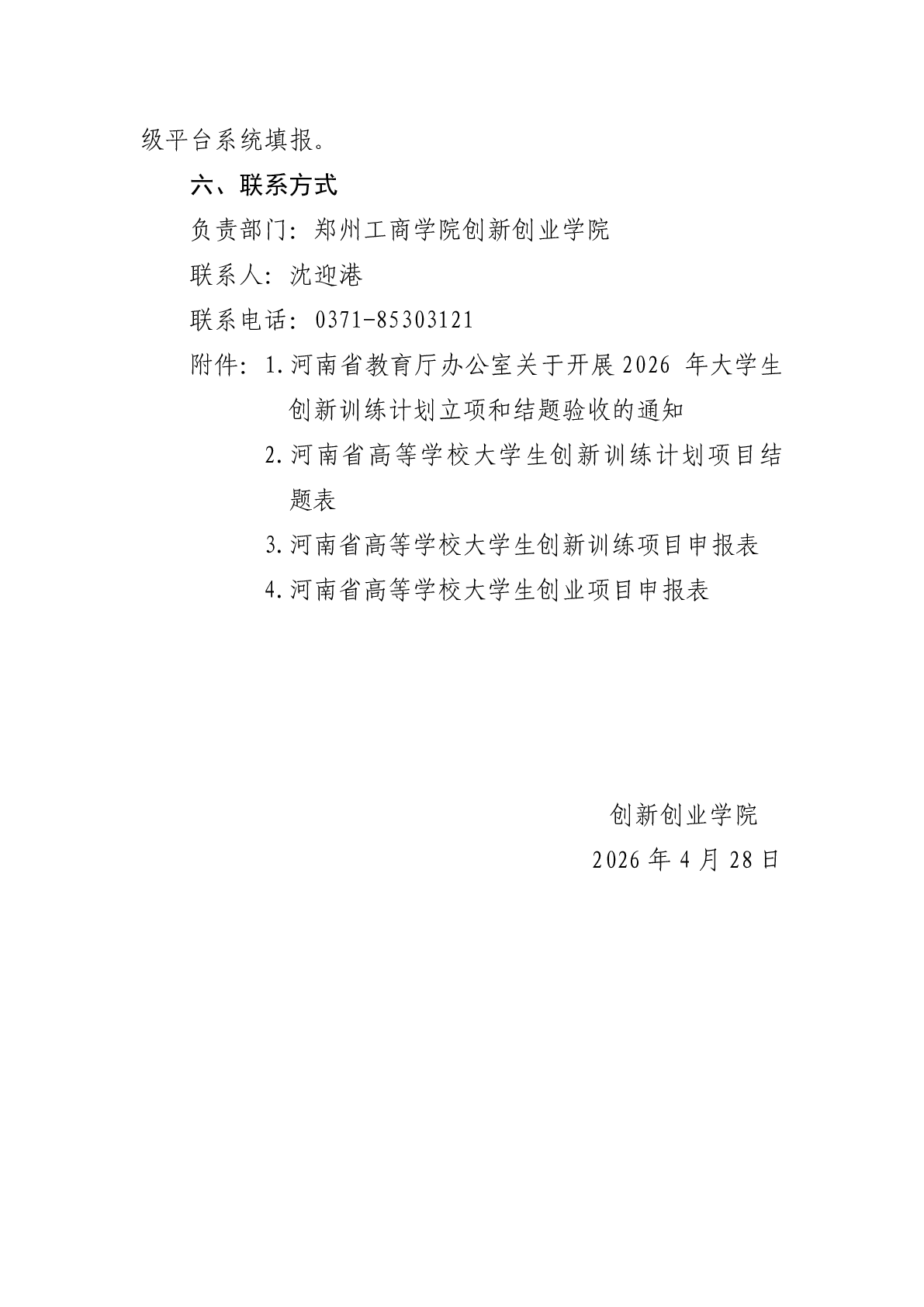 级平台系统填报。

六、联系方式

负责部门：郑州工商学院创新创业学院

联系人：沈迎港

联系电话：0371-85303121

附件：1.河南省教育厅办公室关于开展2026 年大学生创新训练计划立项和结题验收的通知

2.河南省高等学校大学生创新训练计划项目结题表

3.河南省高等学校大学生创新训练项目申报表

4.河南省高等学校大学生创业项目申报表

创新创业学院

2026 年 4 月 28 日